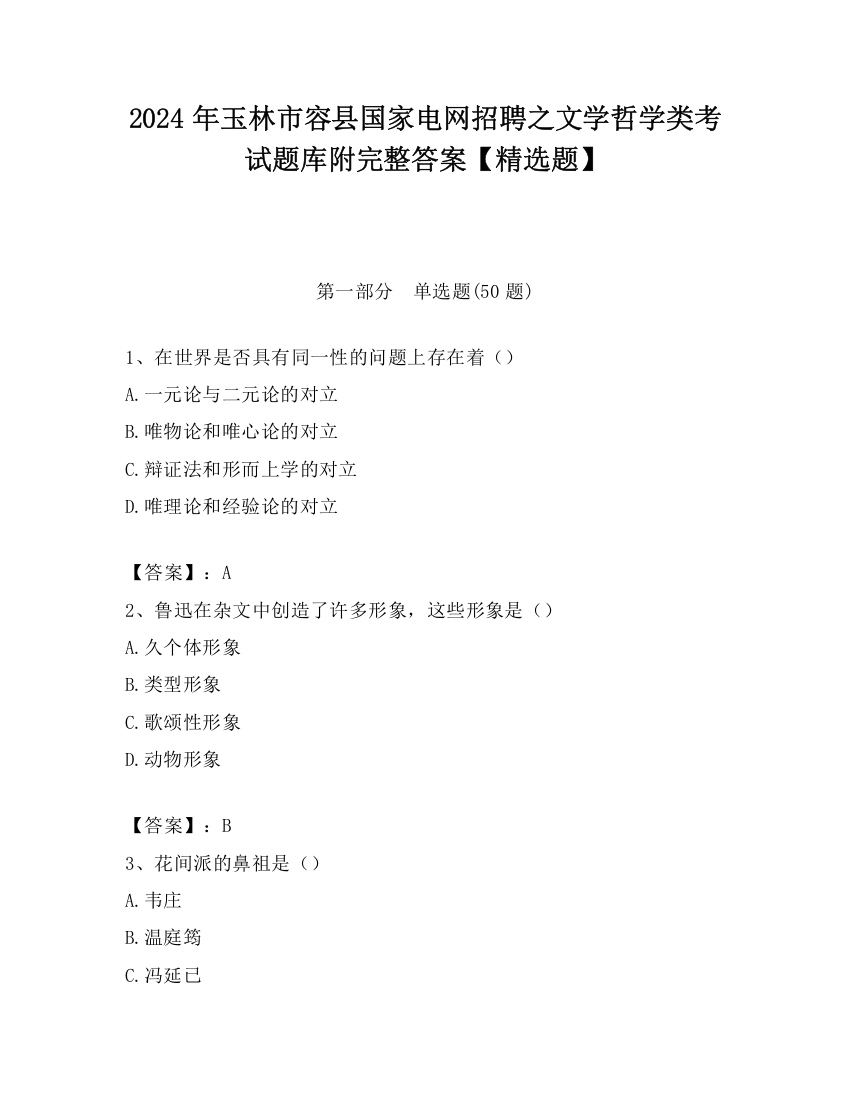 2024 年玉林市容县国家电网招聘之文学哲学类考试题库附完整答案【精选题】

第一部分　单选题(50 题)

1、在世界是否具有同一性的问题上存在着（）

A.一元论与二元论的对立

B.唯物论和唯心论的对立

C.辩证法和形而上学的对立

D.唯理论和经验论的对立

【答案】：A

2、鲁迅在杂文中创造了许多形象，这些形象是（）

A.久个体形象

B.类型形象

C.歌颂性形象

D.动物形象

【答案】：B

3、花间派的鼻祖是（）

A.韦庄

B.温庭筠

C.冯延已